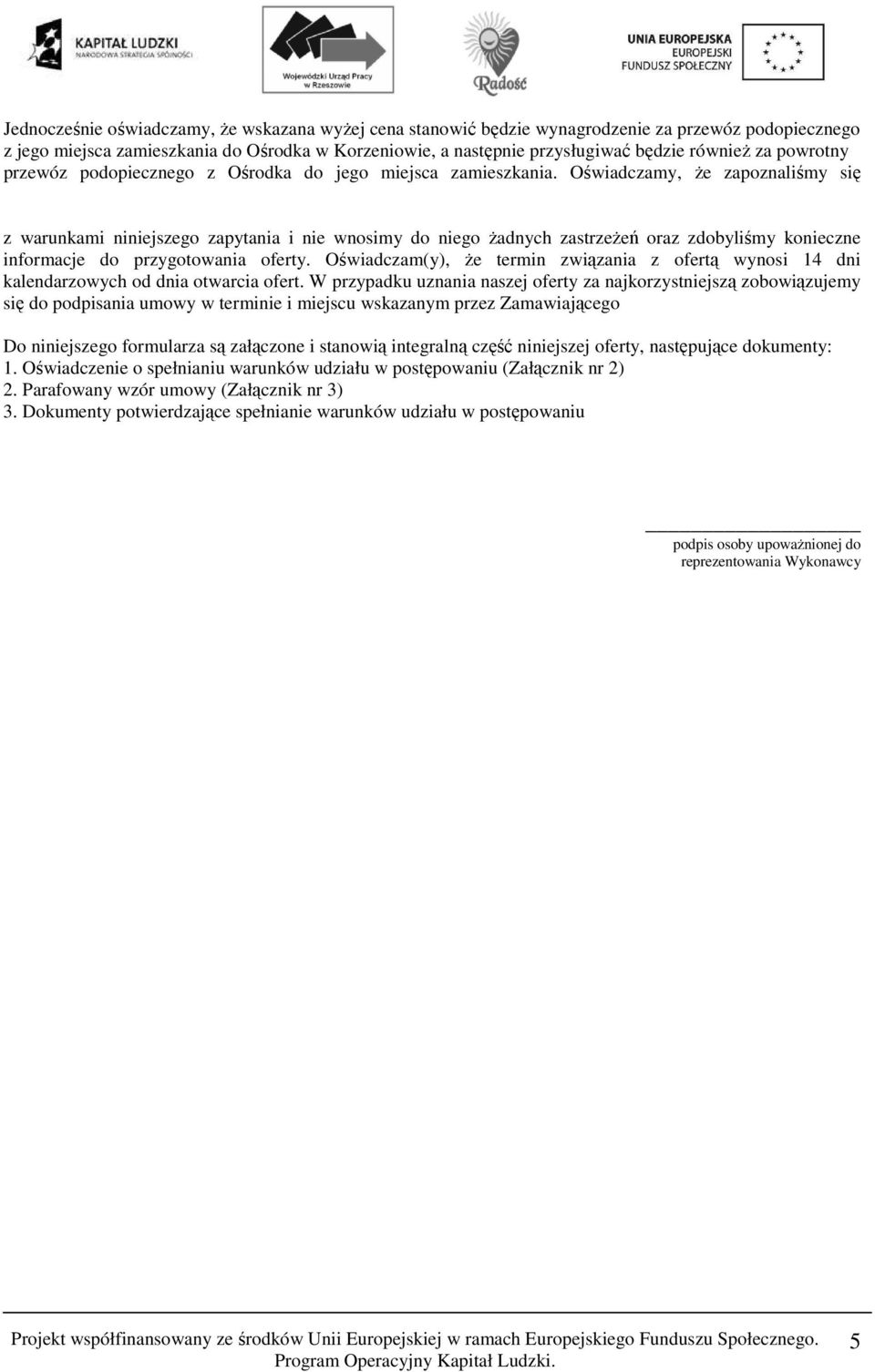 KAPITAŁ LUDZKI
NARODOWA STRATEGIA SPÓJNOŚCI

Wojewódzki Urząd Pracy w Rzeszowie

Radość

UNIA EUROPEJSKA
EUROPEJSKI
FUNDUSZ SPOŁECZNY

Jednocześnie oświadczamy, że wskazana wyżej cena stanowić będzie wynagrodzenie za przewóz podopiecznego z jego miejsca zamieszkania do Ośrodka w Korzeniowie, a następnie przysługiwać będzie również za powrotny przewóz podopiecznego z Ośrodka do jego miejsca zamieszkania. Oświadczamy, że zapoznaliśmy się

z warunkami niniejszego zapytania i nie wnosimy do niego żadnych zastrzeżeń oraz zdobyliśmy konieczne informacje do przygotowania oferty. Oświadczam(y), że termin związania z ofertą wynosi 14 dni kalendarzowych od dnia otwarcia ofert. W przypadku uznania naszej oferty za najkorzystniejszą zobowiązujemy się do podpisania umowy w terminie i miejscu wskazanym przez Zamawiającego

Do niniejszego formularza są załączone i stanowią integralną część niniejszej oferty, następujące dokumenty:
1. Oświadczenie o spełnianiu warunków udziału w postępowaniu (Załącznik nr 2)
2. Parafowany wzór umowy (Załącznik nr 3)
3. Dokumenty potwierdzające spełnianie warunków udziału w postępowaniu

podpis osoby upoważnionej do reprezentowania Wykonawcy

Projekt współfinansowany ze środków Unii Europejskiej w ramach Europejskiego Funduszu Społecznego.
Program Operacyjny Kapitał Ludzki.
5